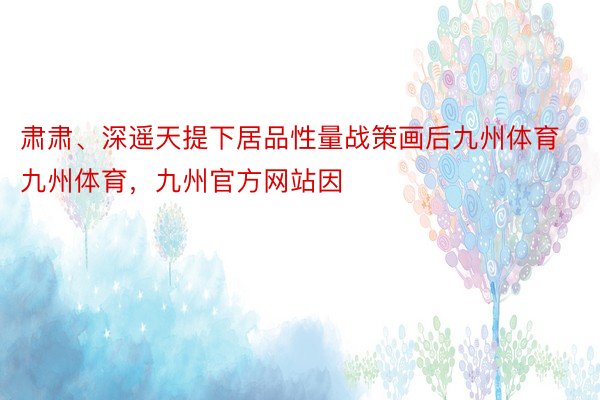 肃肃、深遥天提下居品性量战策画后九州体育九州体育，九州官方网站因